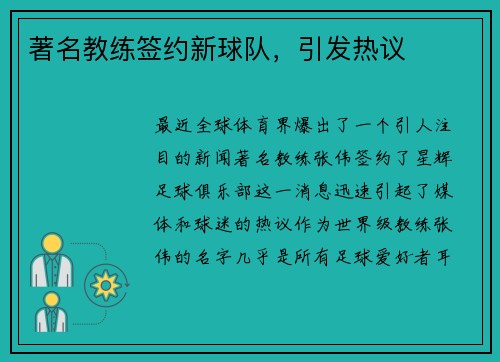 著名教练签约新球队，引发热议

最近全球体育界爆出了一个引人注目的新闻著名教练张伟签约了星辉足球俱乐部这一消息迅速引起了媒体和球迷的热议作为世界级教练张伟的名字几乎是所有足球爱好者耳